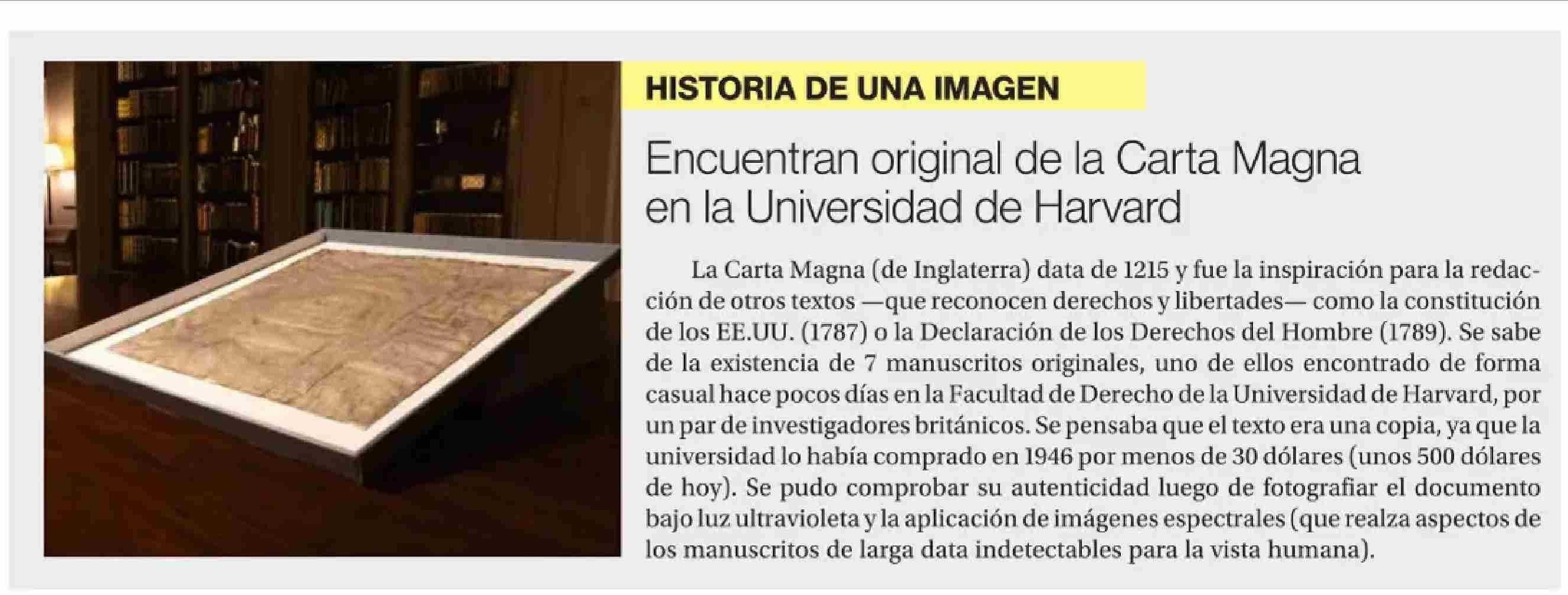 HISTORIA DE UNA IMAGEN

Encuentran original de la Carta Magna en la Universidad de Harvard

La Carta Magna (de Inglaterra) data de 1215 y fue la inspiración para la redacción de otros textos —que reconocen derechos y libertades— como la constitución de los EE.UU. (1787) o la Declaración de los Derechos del Hombre (1789). Se sabe de la existencia de 7 manuscritos originales, uno de ellos encontrado de forma casual hace pocos días en la Facultad de Derecho de la Universidad de Harvard, por un par de investigadores británicos. Se pensaba que el texto era una copia, ya que la universidad lo había comprado en 1946 por menos de 30 dólares (unos 500 dólares de hoy). Se pudo comprobar su autenticidad luego de fotografiar el documento bajo luz ultravioleta y la aplicación de imágenes espectrales (que realza aspectos de los manuscritos de larga data indetectables para la vista humana).